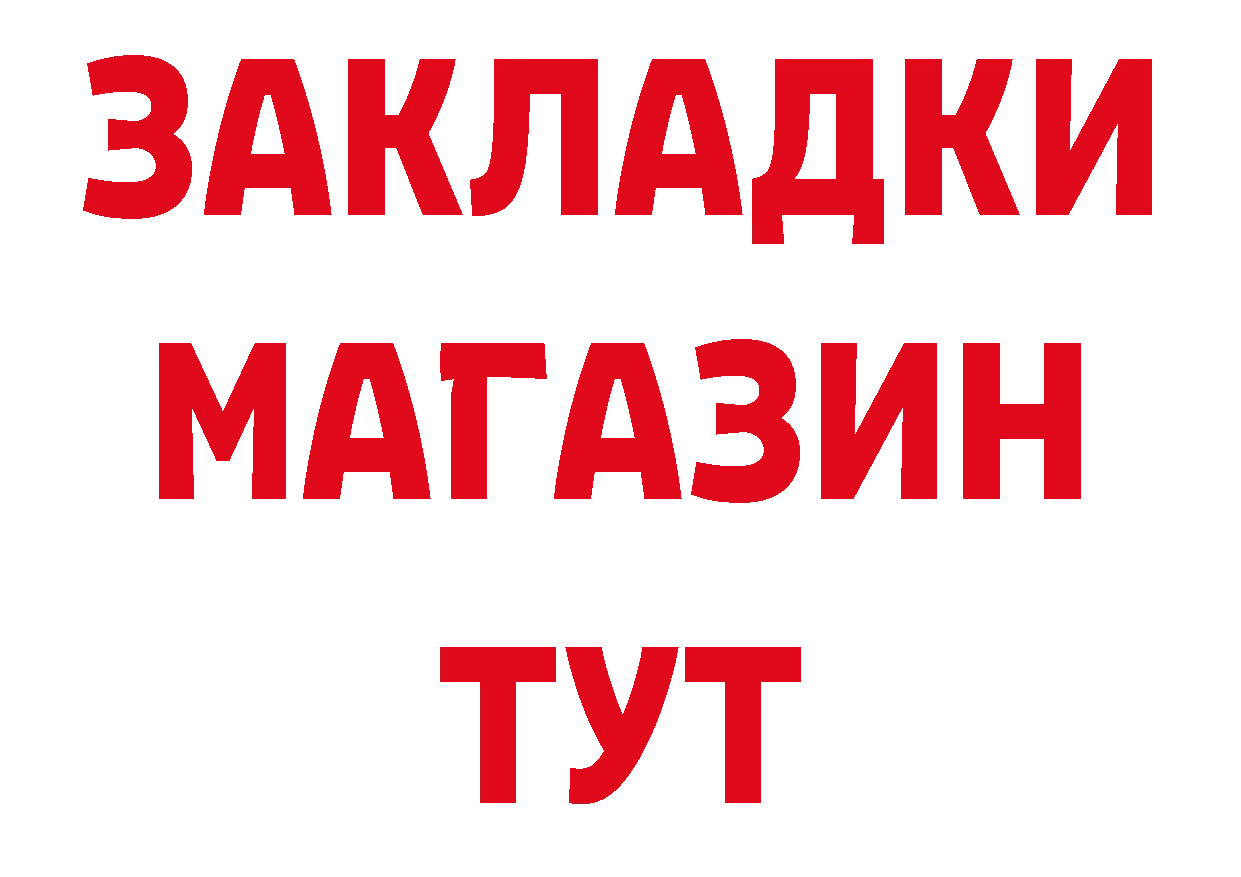 ЗАКЛАДКИ
МАГАЗИН
ТУТ